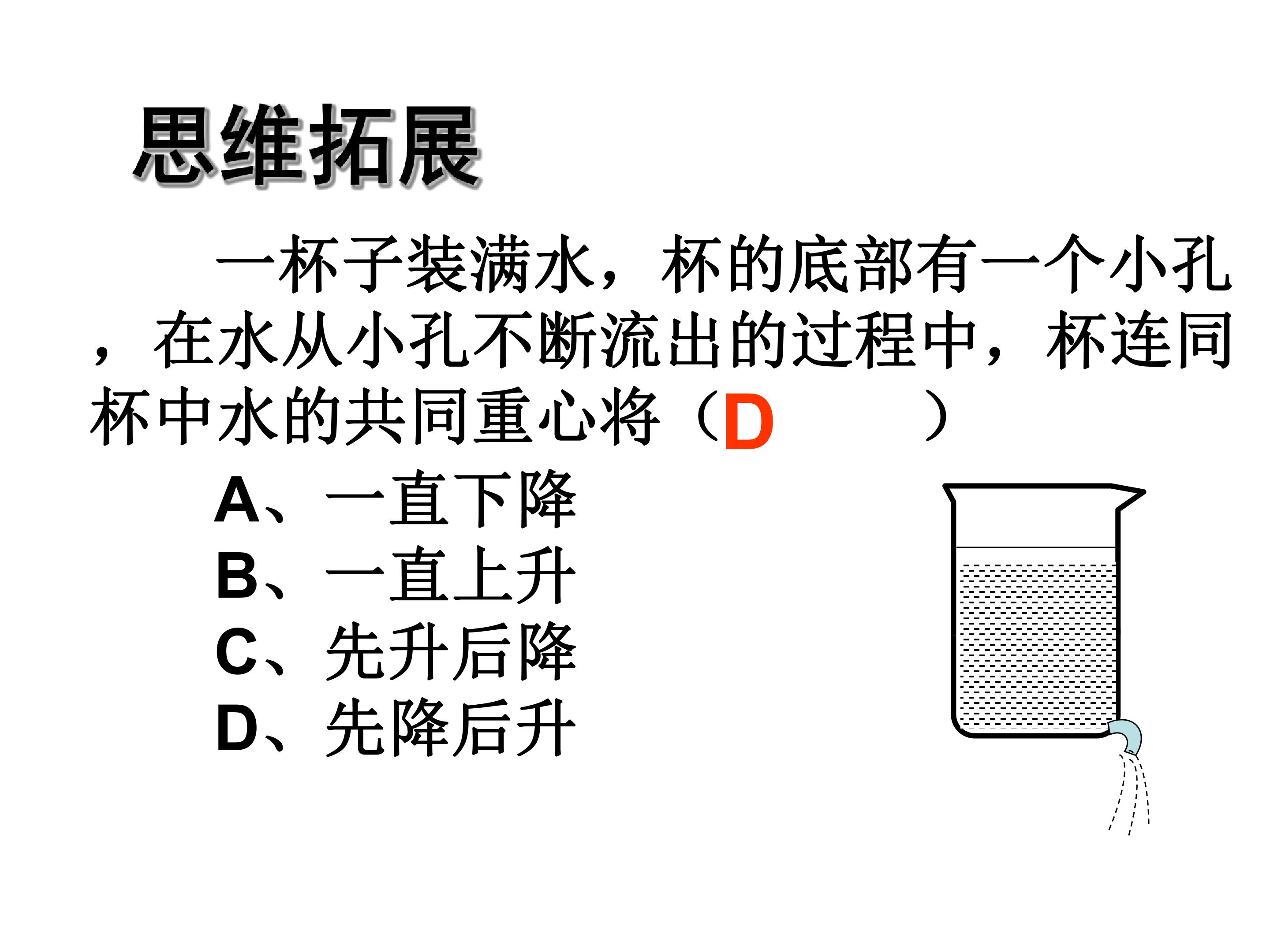 思维拓展

一杯子装满水，杯的底部有一个小孔，在水从小孔不断流出的过程中，杯连同杯中水的共同重心将（D　　）

A、一直下降
B、一直上升
C、先升后降
D、先降后升